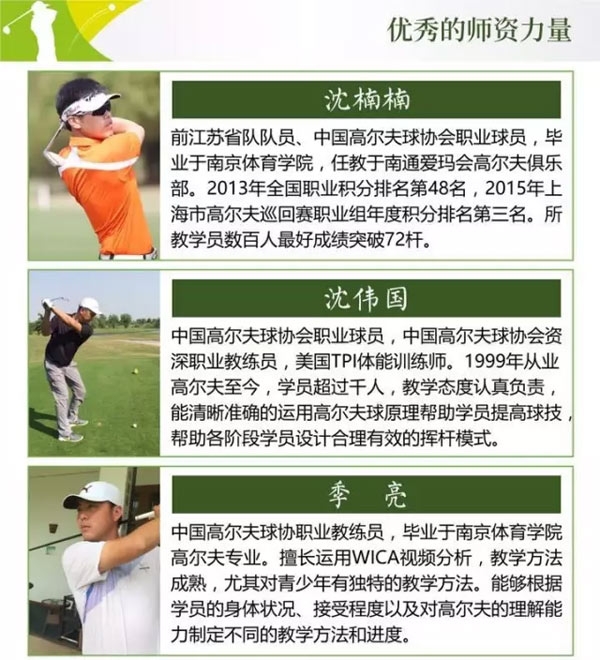 优秀的师资力量

沈楠楠

前江苏省队队员、中国高尔夫球协会职业球员，毕业于南京体育学院，任教于南通爱玛会高尔夫俱乐部。2013年全国职业积分排名第48名，2015年上海市高尔夫巡回赛职业组年度积分排名第三名。所教学员数百人最好成绩突破72杆。

沈伟国

中国高尔夫球协会职业球员，中国高尔夫球协会资深职业教练员，美国TPI体能训练师。1999年从业高尔夫至今，学员超过千人，教学态度认真负责，能清晰准确的运用高尔夫球原理帮助学员提高球技，帮助各阶段学员设计合理有效的挥杆模式。

季 亮

中国高尔夫球协职业教练员，毕业于南京体育学院高尔夫专业。擅长运用WICA视频分析，教学方法成熟，尤其对青少年有独特的教学方法。能够根据学员的身体状况、接受程度以及对高尔夫的理解能力制定不同的教学方法和进度。